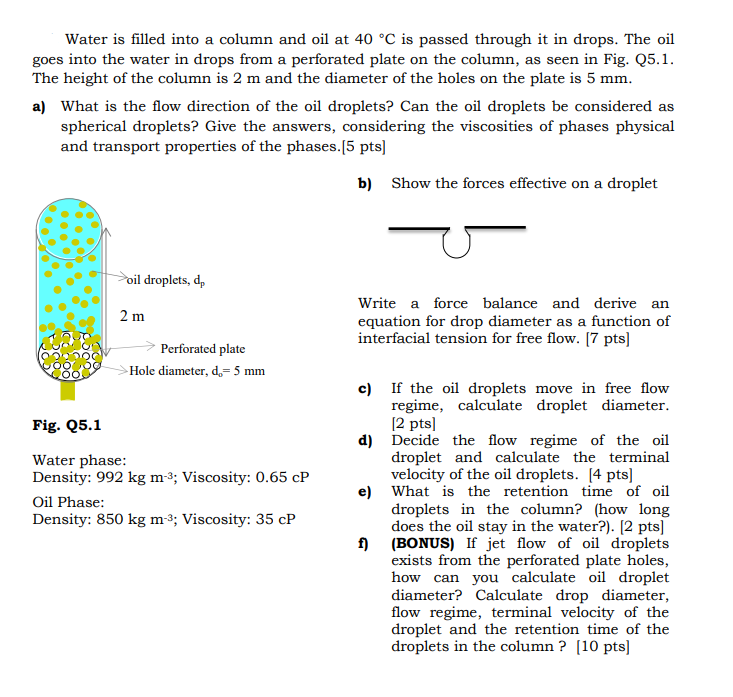 Water is filled into a column and oil at 40 °C is passed through it in drops. The oil goes into the water in drops from a perforated plate on the column, as seen in Fig. Q5.1. The height of the column is 2 m and the diameter of the holes on the plate is 5 mm.

a) What is the flow direction of the oil droplets? Can the oil droplets be considered as spherical droplets? Give the answers, considering the viscosities of phases physical and transport properties of the phases.[5 pts]

oil droplets, $d_p$

2 m

Perforated plate

Hole diameter, $d_o$= 5 mm

Fig. Q5.1

Water phase:
Density: 992 kg $m^{-3}$; Viscosity: 0.65 cP

Oil Phase:
Density: 850 kg $m^{-3}$; Viscosity: 35 cP

b) Show the forces effective on a droplet

Write a force balance and derive an equation for drop diameter as a function of interfacial tension for free flow. [7 pts]

c) If the oil droplets move in free flow regime, calculate droplet diameter. [2 pts]

d) Decide the flow regime of the oil droplet and calculate the terminal velocity of the oil droplets. [4 pts]

e) What is the retention time of oil droplets in the column? (how long does the oil stay in the water?). [2 pts]

f) (BONUS) If jet flow of oil droplets exists from the perforated plate holes, how can you calculate oil droplet diameter? Calculate drop diameter, flow regime, terminal velocity of the droplet and the retention time of the droplets in the column ? [10 pts]